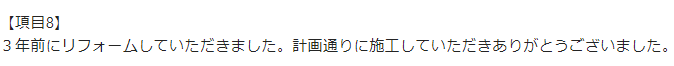 【項目8】
3年前にリフォームしていただきました。計画通りに施工していただきありがとうございました。